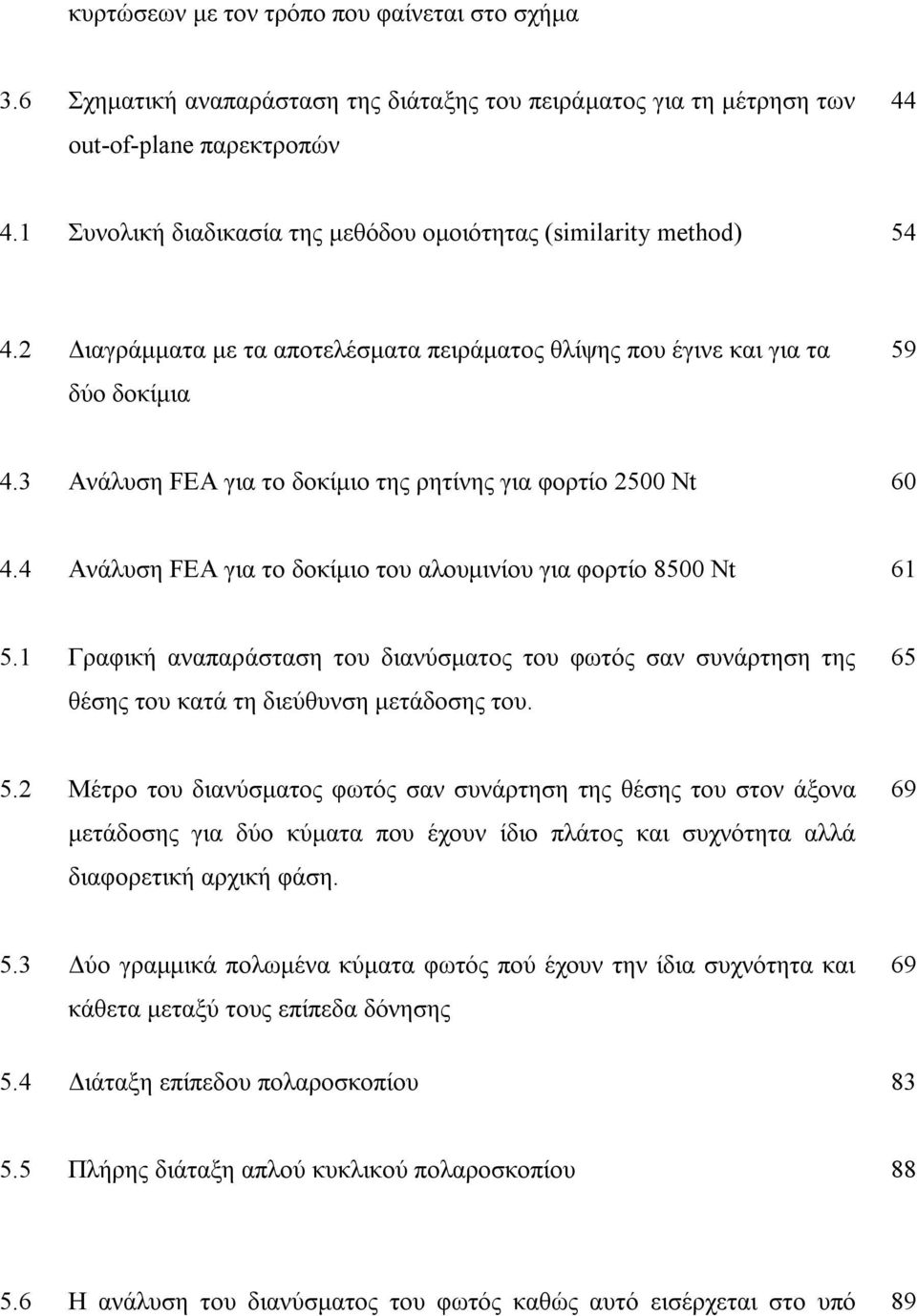 κυρτώσεων με τον τρόπο που φαίνεται στο σχήμα

3.6 Σχηματική αναπαράσταση της διάταξης του πειράματος για τη μέτρηση των out-of-plane παρεκτροπών 44

4.1 Συνολική διαδικασία της μεθόδου ομοιότητας (similarity method) 54

4.2 Διαγράμματα με τα αποτελέσματα πειράματος θλίψης που έγινε και για τα δύο δοκίμια 59

4.3 Ανάλυση FEA για το δοκίμιο της ρητίνης για φορτίο 2500 Nt 60

4.4 Ανάλυση FEA για το δοκίμιο του αλουμινίου για φορτίο 8500 Nt 61

5.1 Γραφική αναπαράσταση του διανύσματος του φωτός σαν συνάρτηση της θέσης του κατά τη διεύθυνση μετάδοσης του. 65

5.2 Μέτρο του διανύσματος φωτός σαν συνάρτηση της θέσης του στον άξονα μετάδοσης για δύο κύματα που έχουν ίδιο πλάτος και συχνότητα αλλά διαφορετική αρχική φάση. 69

5.3 Δύο γραμμικά πολωμένα κύματα φωτός πού έχουν την ίδια συχνότητα και κάθετα μεταξύ τους επίπεδα δόνησης 69

5.4 Διάταξη επίπεδου πολαροσκοπίου 83

5.5 Πλήρης διάταξη απλού κυκλικού πολαροσκοπίου 88

5.6 Η ανάλυση του διανύσματος του φωτός καθώς αυτό εισέρχεται στο υπό 89